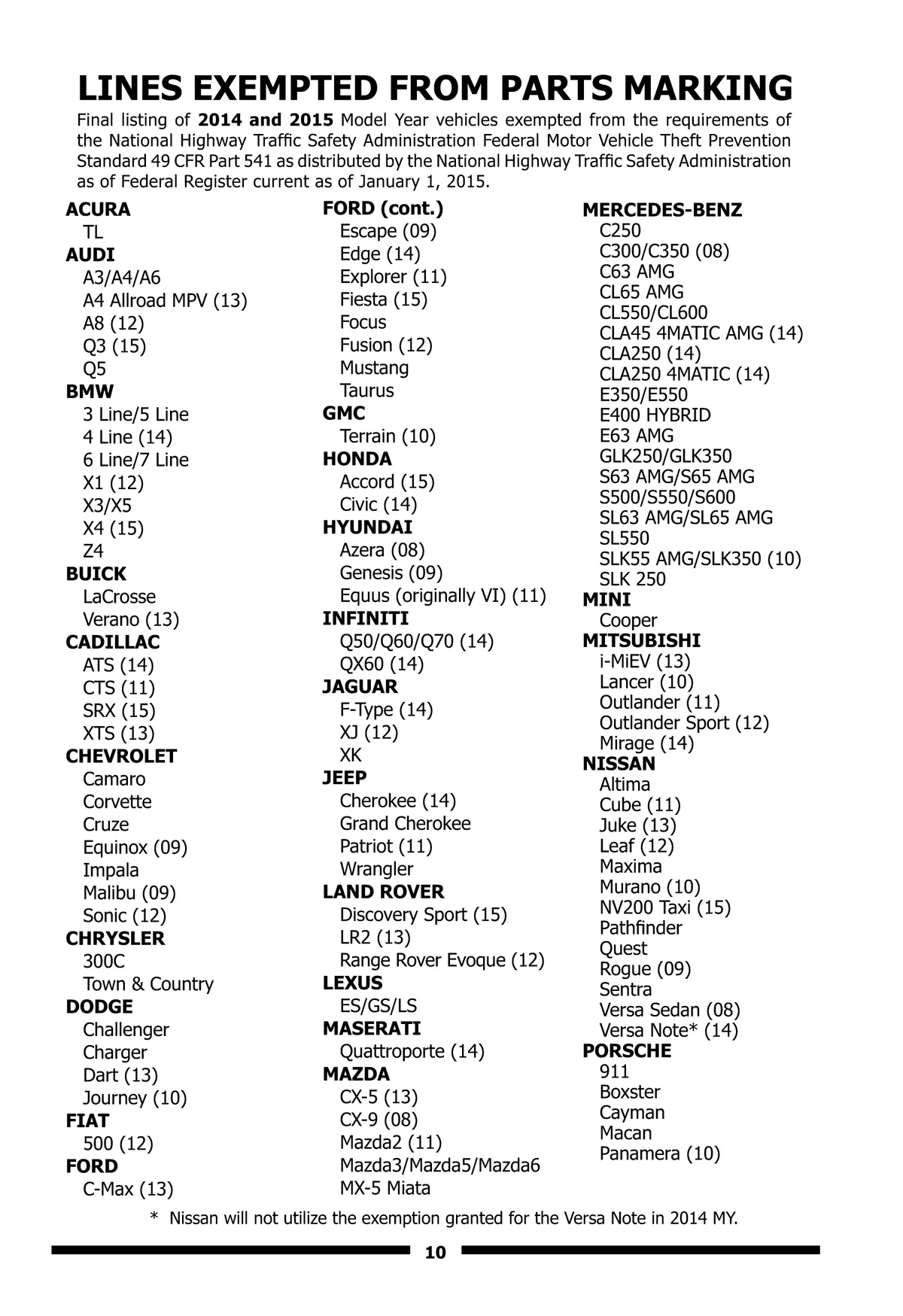 LINES EXEMPTED FROM PARTS MARKING

Final listing of 2014 and 2015 Model Year vehicles exempted from the requirements of the National Highway Traffic Safety Administration Federal Motor Vehicle Theft Prevention Standard 49 CFR Part 541 as distributed by the National Highway Traffic Safety Administration as of Federal Register current as of January 1, 2015.

ACURA
TL
AUDI
A3/A4/A6
A4 Allroad MPV (13)
A8 (12)
Q3 (15)
Q5
BMW
3 Line/5 Line
4 Line (14)
6 Line/7 Line
X1 (12)
X3/X5
X4 (15)
Z4
BUICK
LaCrosse
Verano (13)
CADILLAC
ATS (14)
CTS (11)
SRX (15)
XTS (13)
CHEVROLET
Camaro
Corvette
Cruze
Equinox (09)
Impala
Malibu (09)
Sonic (12)
CHRYSLER
300C
Town & Country
DODGE
Challenger
Charger
Dart (13)
Journey (10)
FIAT
500 (12)
FORD
C-Max (13)

FORD (cont.)
Escape (09)
Edge (14)
Explorer (11)
Fiesta (15)
Focus
Fusion (12)
Mustang
Taurus
GMC
Terrain (10)
HONDA
Accord (15)
Civic (14)
HYUNDAI
Azera (08)
Genesis (09)
Equus (originally VI) (11)
INFINITI
Q50/Q60/Q70 (14)
QX60 (14)
JAGUAR
F-Type (14)
XJ (12)
XK
JEEP
Cherokee (14)
Grand Cherokee
Patriot (11)
Wrangler
LAND ROVER
Discovery Sport (15)
LR2 (13)
Range Rover Evoque (12)
LEXUS
ES/GS/LS
MASERATI
Quattroporte (14)
MAZDA
CX-5 (13)
CX-9 (08)
Mazda2 (11)
Mazda3/Mazda5/Mazda6
MX-5 Miata

MERCEDES-BENZ
C250
C300/C350 (08)
C63 AMG
CL65 AMG
CL550/CL600
CLA45 4MATIC AMG (14)
CLA250 (14)
CLA250 4MATIC (14)
E350/E550
E400 HYBRID
E63 AMG
GLK250/GLK350
S63 AMG/S65 AMG
S500/S550/S600
SL63 AMG/SL65 AMG
SL550
SLK55 AMG/SLK350 (10)
SLK 250
MINI
Cooper
MITSUBISHI
i-MiEV (13)
Lancer (10)
Outlander (11)
Outlander Sport (12)
Mirage (14)
NISSAN
Altima
Cube (11)
Juke (13)
Leaf (12)
Maxima
Murano (10)
NV200 Taxi (15)
Pathfinder
Quest
Rogue (09)
Sentra
Versa Sedan (08)
Versa Note* (14)
PORSCHE
911
Boxster
Cayman
Macan
Panamera (10)

* Nissan will not utilize the exemption granted for the Versa Note in 2014 MY.

10